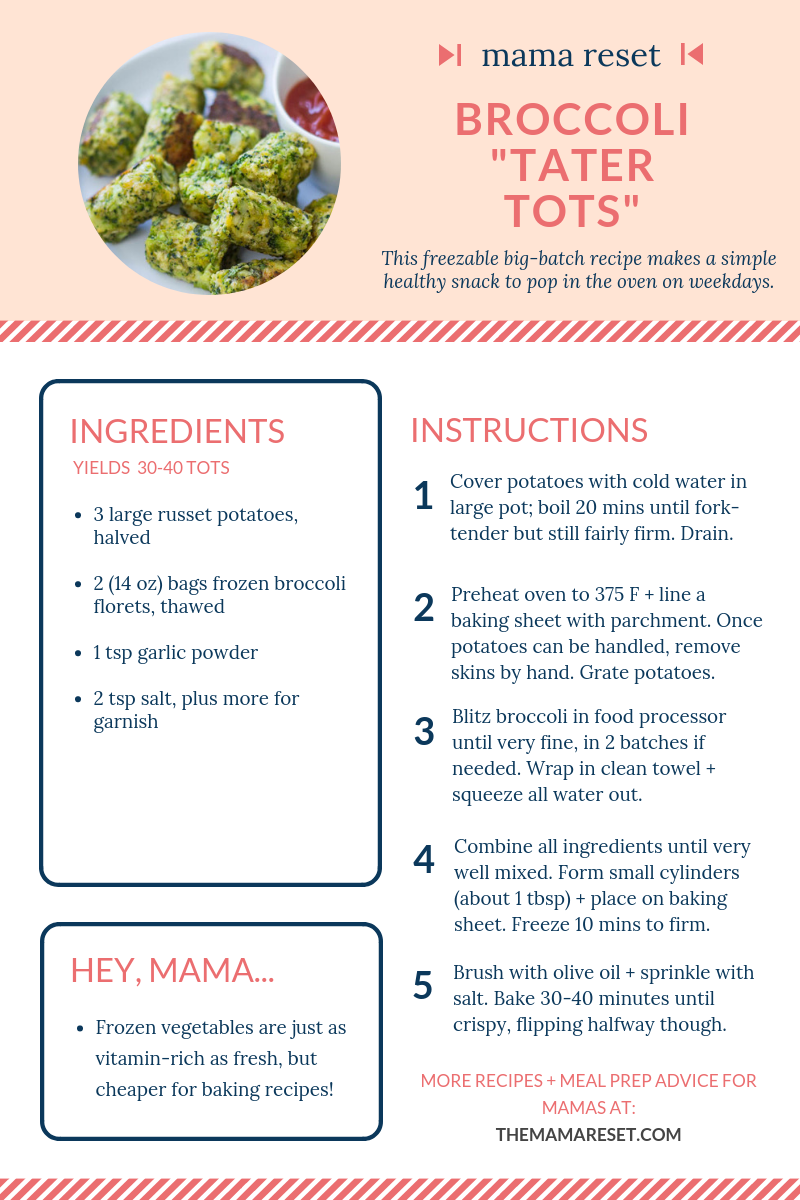 mama reset

BROCCOLI "TATER TOTS"

This freezable big-batch recipe makes a simple healthy snack to pop in the oven on weekdays.

INGREDIENTS

YIELDS 30-40 TOTS

- 3 large russet potatoes, halved
- 2 (14 oz) bags frozen broccoli florets, thawed
- 1 tsp garlic powder
- 2 tsp salt, plus more for garnish

HEY, MAMA...

- Frozen vegetables are just as vitamin-rich as fresh, but cheaper for baking recipes!

INSTRUCTIONS

1 Cover potatoes with cold water in large pot; boil 20 mins until fork-tender but still fairly firm. Drain.

2 Preheat oven to 375 F + line a baking sheet with parchment. Once potatoes can be handled, remove skins by hand. Grate potatoes.

3 Blitz broccoli in food processor until very fine, in 2 batches if needed. Wrap in clean towel + squeeze all water out.

4 Combine all ingredients until very well mixed. Form small cylinders (about 1 tbsp) + place on baking sheet. Freeze 10 mins to firm.

5 Brush with olive oil + sprinkle with salt. Bake 30-40 minutes until crispy, flipping halfway though.

MORE RECIPES + MEAL PREP ADVICE FOR MAMAS AT:
THEMAMARESET.COM